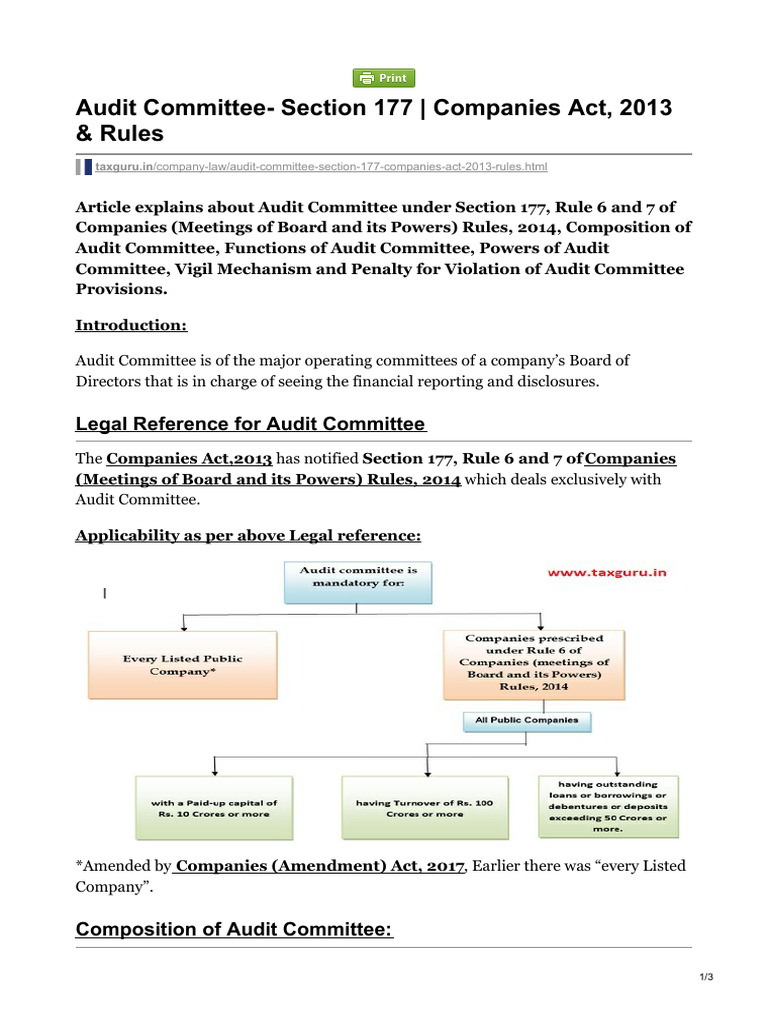 Print

Audit Committee- Section 177 | Companies Act, 2013 & Rules

taxguru.in/company-law/audit-committee-section-177-companies-act-2013-rules.html

Article explains about Audit Committee under Section 177, Rule 6 and 7 of Companies (Meetings of Board and its Powers) Rules, 2014, Composition of Audit Committee, Functions of Audit Committee, Powers of Audit Committee, Vigil Mechanism and Penalty for Violation of Audit Committee Provisions.

Introduction:

Audit Committee is of the major operating committees of a company's Board of Directors that is in charge of seeing the financial reporting and disclosures.

Legal Reference for Audit Committee

The Companies Act,2013 has notified Section 177, Rule 6 and 7 of Companies (Meetings of Board and its Powers) Rules, 2014 which deals exclusively with Audit Committee.

Applicability as per above Legal reference:

Audit committee is mandatory for:

www.taxguru.in

Every Listed Public Company*

Companies prescribed under Rule 6 of Companies (meetings of Board and its Powers) Rules, 2014

All Public Companies

with a Paid-up capital of Rs. 10 Crores or more

having Turnover of Rs. 100 Crores or more

having outstanding loans or borrowings or debentures or deposits exceeding 50 Crores or more.

*Amended by Companies (Amendment) Act, 2017, Earlier there was "every Listed Company".

Composition of Audit Committee:

1/3